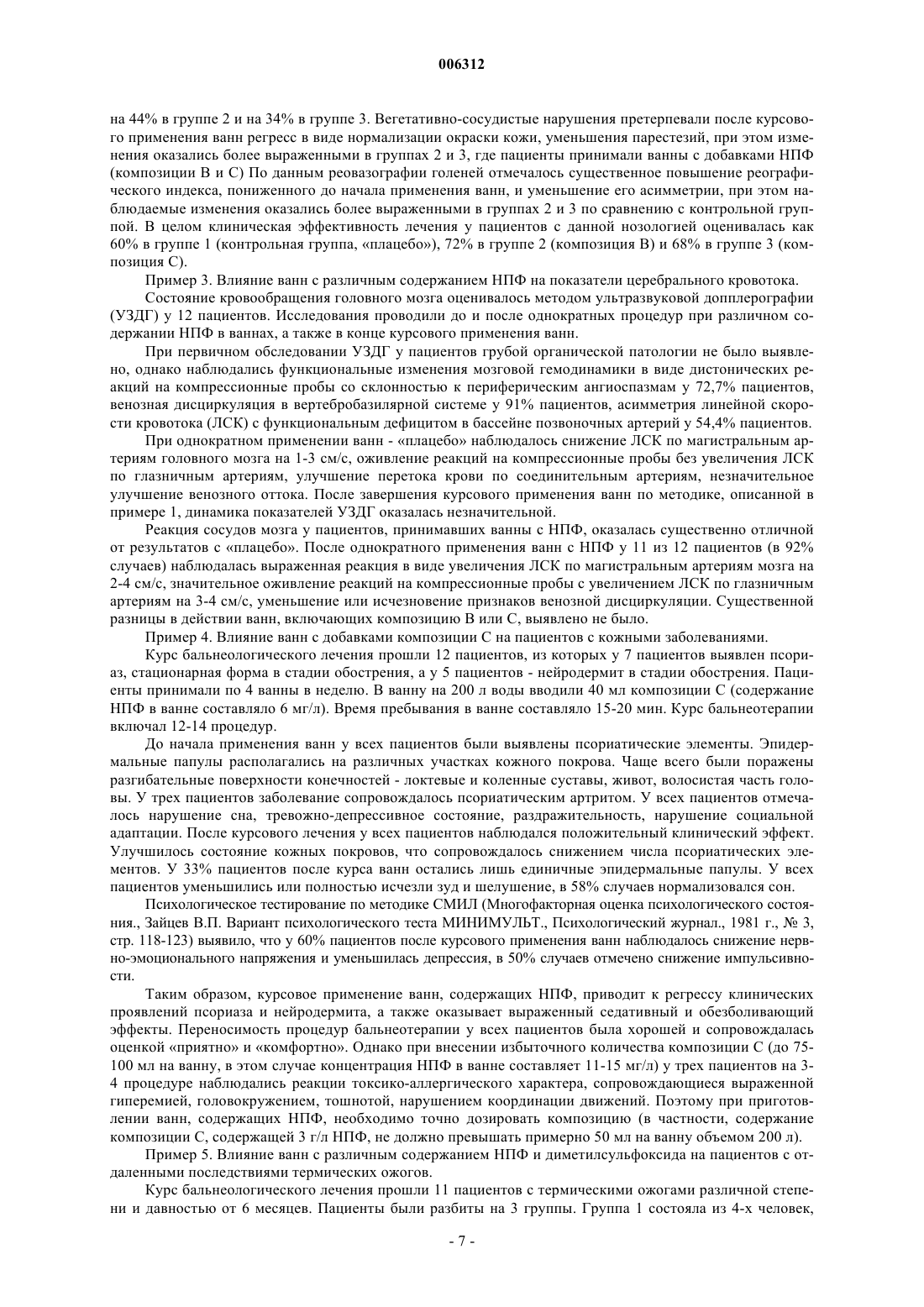 006312

на 44% в группе 2 и на 34% в группе 3. Вегетативно-сосудистые нарушения претерпевали после курсового применения ванн регресс в виде нормализации окраски кожи, уменьшения парестезий, при этом изменения оказались более выраженными в группах 2 и 3, где пациенты принимали ванны с добавками НПФ (композиции В и С) По данным реовазографии голеней отмечалось существенное повышение реографического индекса, пониженного до начала применения ванн, и уменьшение его асимметрии, при этом наблюдаемые изменения оказались более выраженными в группах 2 и 3 по сравнению с контрольной группой. В целом клиническая эффективность лечения у пациентов с данной нозологией оценивалась как 60% в группе 1 (контрольная группа, «плацебо»), 72% в группе 2 (композиция В) и 68% в группе 3 (композиция С).

Пример 3. Влияние ванн с различным содержанием НПФ на показатели церебрального кровотока.

Состояние кровообращения головного мозга оценивалось методом ультразвуковой допплерографии (УЗДГ) у 12 пациентов. Исследования проводили до и после однократных процедур при различном содержании НПФ в ваннах, а также в конце курсового применения ванн.

При первичном обследовании УЗДГ у пациентов грубой органической патологии не было выявлено, однако наблюдались функциональные изменения мозговой гемодинамики в виде дистонических реакций на компрессионные пробы со склонностью к периферическим ангиоспазмам у 72,7% пациентов, венозная дисциркуляция в вертебробазилярной системе у 91% пациентов, асимметрия линейной скорости кровотока (ЛСК) с функциональным дефицитом в бассейне позвоночных артерий у 54,4% пациентов.

При однократном применении ванн - «плацебо» наблюдалось снижение ЛСК по магистральным артериям головного мозга на 1-3 см/с, оживление реакций на компрессионные пробы без увеличения ЛСК по глазничным артериям, улучшение перетока крови по соединительным артериям, незначительное улучшение венозного оттока. После завершения курсового применения ванн по методике, описанной в примере 1, динамика показателей УЗДГ оказалась незначительной.

Реакция сосудов мозга у пациентов, принимавших ванны с НПФ, оказалась существенно отличной от результатов с «плацебо». После однократного применения ванн с НПФ у 11 из 12 пациентов (в 92% случаев) наблюдалась выраженная реакция в виде увеличения ЛСК по магистральным артериям мозга на 2-4 см/с, значительное оживление реакций на компрессионные пробы с увеличением ЛСК по глазничным артериям на 3-4 см/с, уменьшение или исчезновение признаков венозной дисциркуляции. Существенной разницы в действии ванн, включающих композицию В или С, выявлено не было.

Пример 4. Влияние ванн с добавками композиции С на пациентов с кожными заболеваниями.

Курс бальнеологического лечения прошли 12 пациентов, из которых у 7 пациентов выявлен псориаз, стационарная форма в стадии обострения, а у 5 пациентов - нейродермит в стадии обострения. Пациенты принимали по 4 ванны в неделю. В ванну на 200 л воды вводили 40 мл композиции С (содержание НПФ в ванне составляло 6 мг/л). Время пребывания в ванне составляло 15-20 мин. Курс бальнеотерапии включал 12-14 процедур.

До начала применения ванн у всех пациентов были выявлены псориатические элементы. Эпидермальные папулы располагались на различных участках кожного покрова. Чаще всего были поражены разгибательные поверхности конечностей - локтевые и коленные суставы, живот, волосистая часть головы. У трех пациентов заболевание сопровождалось псориатическим артритом. У всех пациентов отмечалось нарушение сна, тревожно-депрессивное состояние, раздражительность, нарушение социальной адаптации. После курсового лечения у всех пациентов наблюдался положительный клинический эффект. Улучшилось состояние кожных покровов, что сопровождалось снижением числа псориатических элементов. У 33% пациентов после курса ванн остались лишь единичные эпидермальные папулы. У всех пациентов уменьшились или полностью исчезли зуд и шелушение, в 58% случаев нормализовался сон.

Психологическое тестирование по методике СМИЛ (Многофакторная оценка психологического состояния., Зайцев В.П. Вариант психологического теста МИНИМУЛЬТ., Психологический журнал., 1981 г., № 3, стр. 118-123) выявило, что у 60% пациентов после курсового применения ванн наблюдалось снижение нервно-эмоционального напряжения и уменьшилась депрессия, в 50% случаев отмечено снижение импульсивности.

Таким образом, курсовое применение ванн, содержащих НПФ, приводит к регрессу клинических проявлений псориаза и нейродермита, а также оказывает выраженный седативный и обезболивающий эффекты. Переносимость процедур бальнеотерапии у всех пациентов была хорошей и сопровождалась оценкой «приятно» и «комфортно». Однако при внесении избыточного количества композиции С (до 75-100 мл на ванну, в этом случае концентрация НПФ в ванне составляет 11-15 мг/л) у трех пациентов на 3-4 процедуре наблюдались реакции токсико-аллергического характера, сопровождающиеся выраженной гиперемией, головокружением, тошнотой, нарушением координации движений. Поэтому при приготовлении ванн, содержащих НПФ, необходимо точно дозировать композицию (в частности, содержание композиции С, содержащей 3 г/л НПФ, не должно превышать примерно 50 мл на ванну объемом 200 л).

Пример 5. Влияние ванн с различным содержанием НПФ и диметилсульфоксида на пациентов с отдаленными последствиями термических ожогов.

Курс бальнеологического лечения прошли 11 пациентов с термическими ожогами различной степени и давностью от 6 месяцев. Пациенты были разбиты на 3 группы. Группа 1 состояла из 4-х человек,

- 7 -